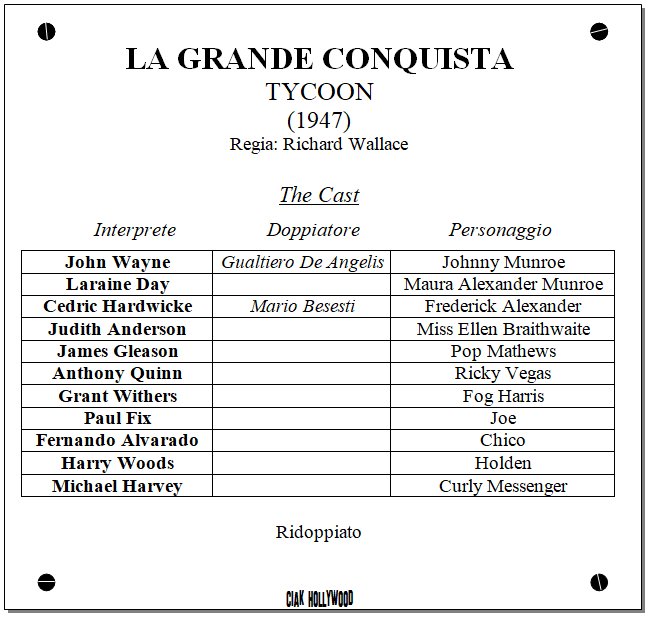 LA GRANDE CONQUISTA
TYCOON
(1947)
Regia: Richard Wallace

The Cast

| Interprete | Doppiatore | Personaggio |
|---|---|---|
| John Wayne | Gualtiero De Angelis | Johnny Munroe |
| Laraine Day | | Maura Alexander Munroe |
| Cedric Hardwicke | Mario Besesti | Frederick Alexander |
| Judith Anderson | | Miss Ellen Braithwaite |
| James Gleason | | Pop Mathews |
| Anthony Quinn | | Ricky Vegas |
| Grant Withers | | Fog Harris |
| Paul Fix | | Joe |
| Fernando Alvarado | | Chico |
| Harry Woods | | Holden |
| Michael Harvey | | Curly Messenger |

Ridoppiato

CIAK HOLLYWOOD